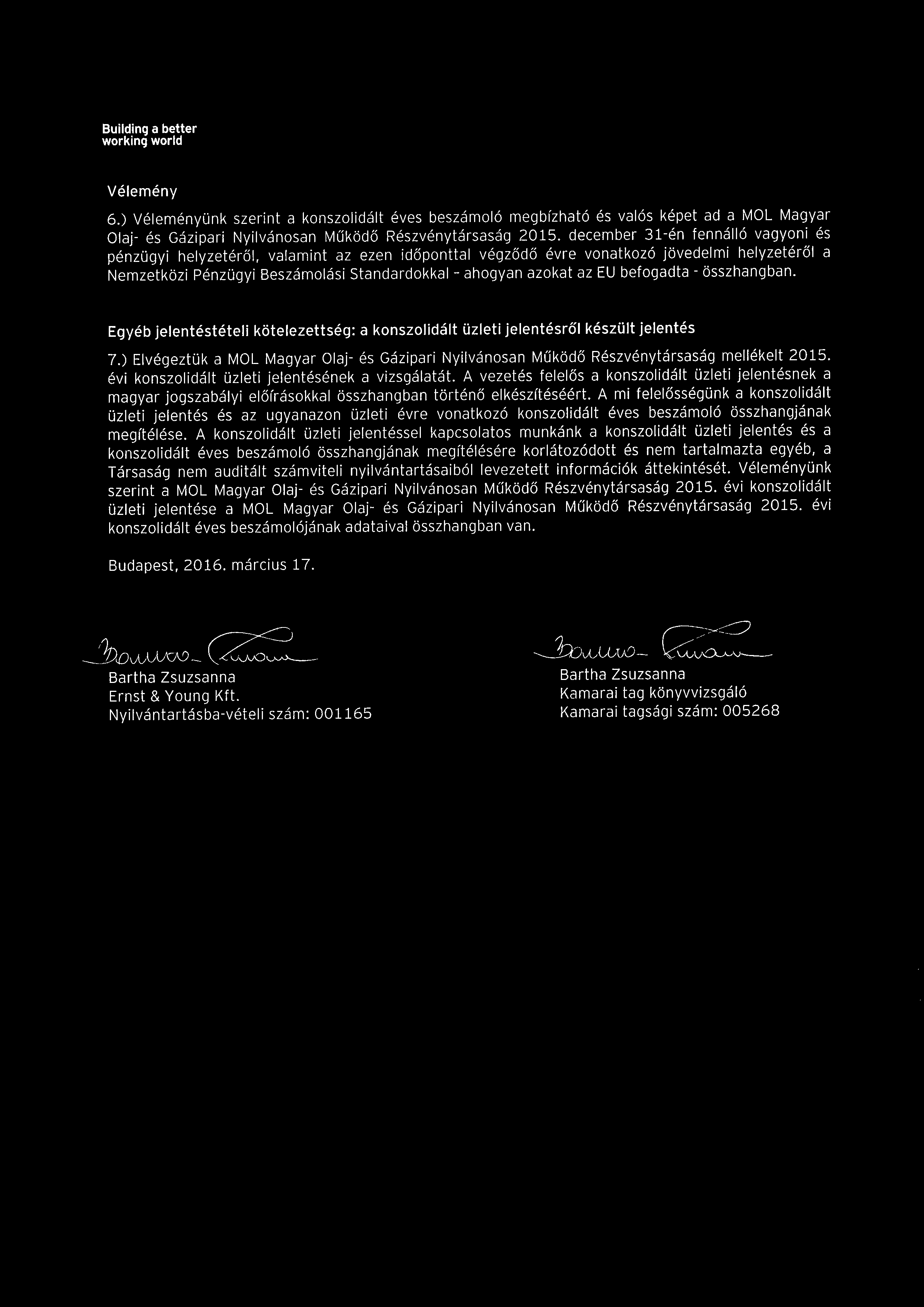 Building a better working world

Vélemény

6.) Véleményünk szerint a konszolidált éves beszámoló megbízható és valós képet ad a MOL Magyar Olaj- és Gázipari Nyilvánosan Működő Részvénytársaság 2015. december 31-én fennálló vagyoni és pénzügyi helyzetéről, valamint az ezen időponttal végződő évre vonatkozó jövedelmi helyzetéről a Nemzetközi Pénzügyi Beszámolási Standardokkal - ahogyan azokat az EU befogadta - összhangban.

Egyéb jelentéstételi kötelezettség: a konszolidált üzleti jelentésről készült jelentés

7.) Elvégeztük a MOL Magyar Olaj- és Gázipari Nyilvánosan Működő Részvénytársaság mellékelt 2015. évi konszolidált üzleti jelentésének a vizsgálatát. A vezetés felelős a konszolidált üzleti jelentésnek a magyar jogszabályi előírásokkal összhangban történő elkészítéséért. A mi felelősségünk a konszolidált üzleti jelentés és az ugyanazon üzleti évre vonatkozó konszolidált éves beszámoló összhangjának megítélése. A konszolidált üzleti jelentéssel kapcsolatos munkánk a konszolidált üzleti jelentés és a konszolidált éves beszámoló összhangjának megítélésére korlátozódott és nem tartalmazta egyéb, a Társaság nem auditált számviteli nyilvántartásaiból levezetett információk áttekintését. Véleményünk szerint a MOL Magyar Olaj- és Gázipari Nyilvánosan Működő Részvénytársaság 2015. évi konszolidált üzleti jelentése a MOL Magyar Olaj- és Gázipari Nyilvánosan Működő Részvénytársaság 2015. évi konszolidált éves beszámolójának adataival összhangban van.

Budapest, 2016. március 17.

Bartha Zsuzsanna
Ernst & Young Kft.
Nyilvántartásba-vételi szám: 001165

Bartha Zsuzsanna
Kamarai tag könyvvizsgáló
Kamarai tagsági szám: 005268